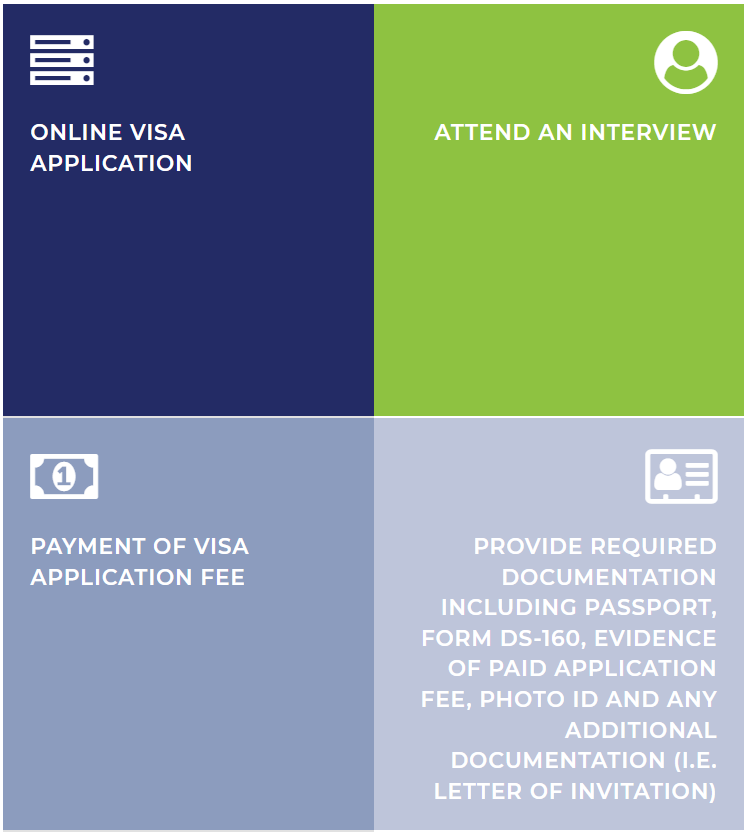 ONLINE VISA APPLICATION

ATTEND AN INTERVIEW

PAYMENT OF VISA APPLICATION FEE

PROVIDE REQUIRED DOCUMENTATION INCLUDING PASSPORT, FORM DS-160, EVIDENCE OF PAID APPLICATION FEE, PHOTO ID AND ANY ADDITIONAL DOCUMENTATION (I.E. LETTER OF INVITATION)